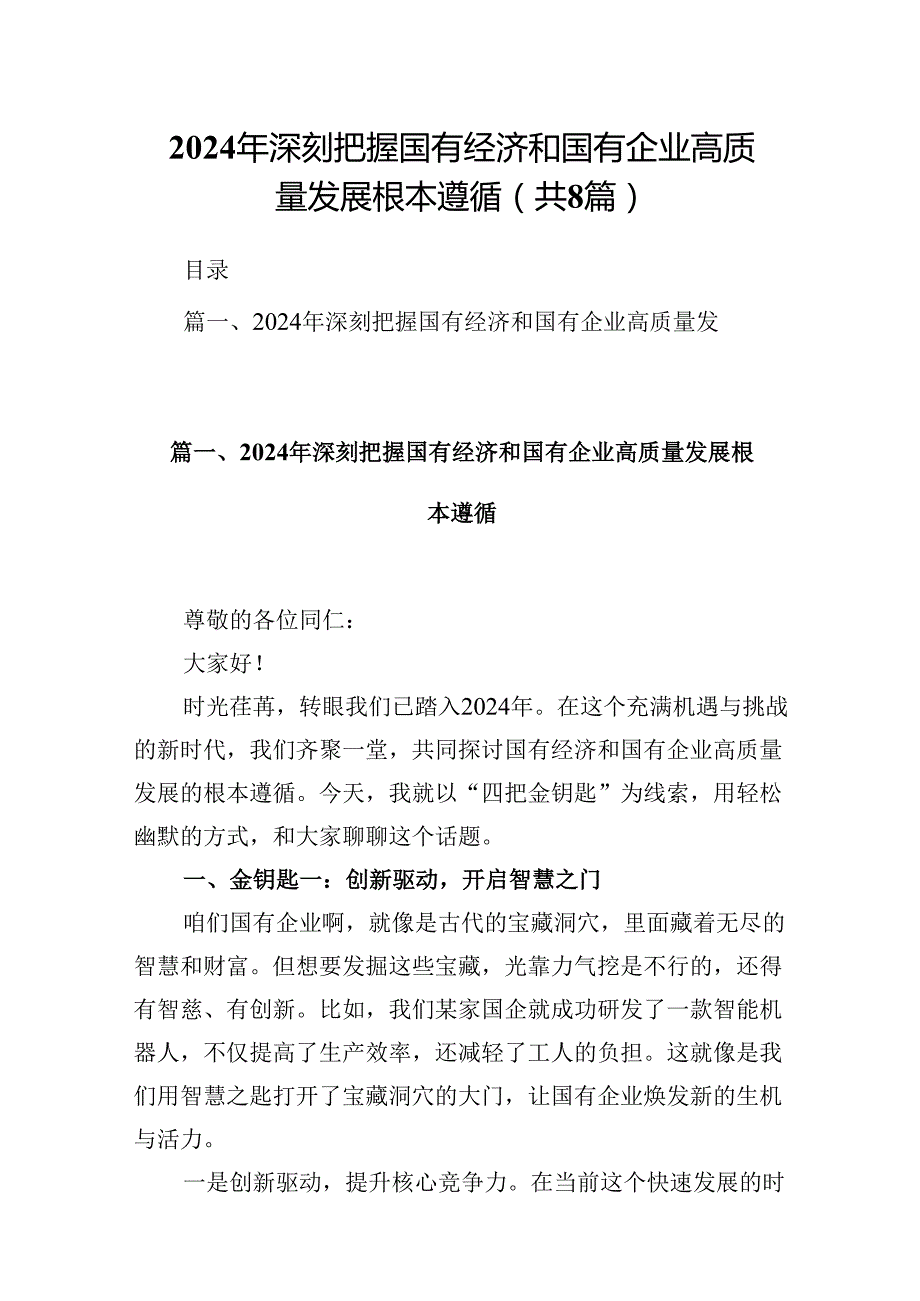 2024年深刻把握国有经济和国有企业高质量发展根本遵循（共8篇）

目录

篇一、2024年深刻把握国有经济和国有企业高质量发

篇一、2024年深刻把握国有经济和国有企业高质量发展根本遵循

尊敬的各位同仁：

大家好！

时光荏苒，转眼我们已踏入2024年。在这个充满机遇与挑战的新时代，我们齐聚一堂，共同探讨国有经济和国有企业高质量发展的根本遵循。今天，我就以“四把金钥匙”为线索，用轻松幽默的方式，和大家聊聊这个话题。

一、金钥匙一：创新驱动，开启智慧之门

咱们国有企业啊，就像是古代的宝藏洞穴，里面藏着无尽的智慧和财富。但想要发掘这些宝藏，光靠力气挖是不行的，还得有智慈、有创新。比如，我们某家国企就成功研发了一款智能机器人，不仅提高了生产效率，还减轻了工人的负担。这就像是我们用智慧之匙打开了宝藏洞穴的大门，让国有企业焕发新的生机与活力。

一是创新驱动，提升核心竞争力。在当前这个快速发展的时